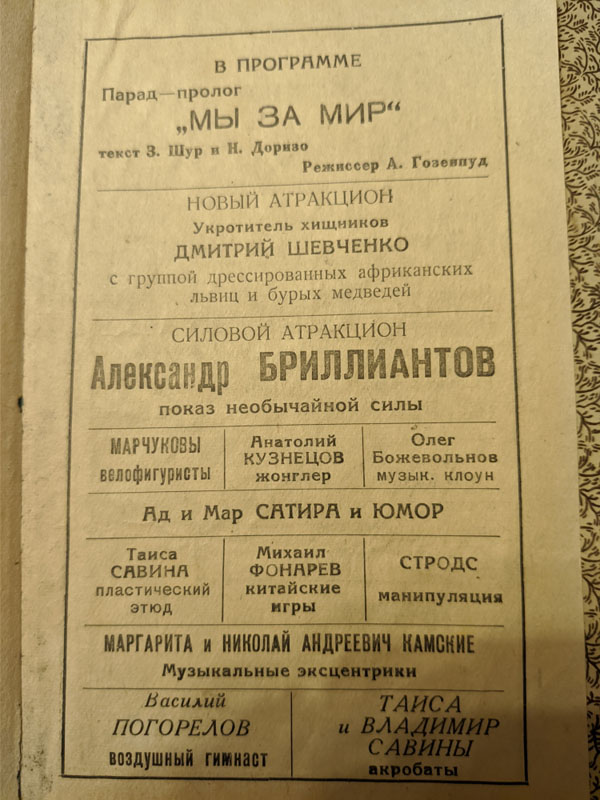 В ПРОГРАММЕ

Парад—пролог
„МЫ ЗА МИР“
текст З. Шур и Н. Доризо
Режиссер А. Гозенпуд

НОВЫЙ АТРАКЦИОН
Укротитель хищников
ДМИТРИЙ ШЕВЧЕНКО
с группой дрессированных африканских львиц и бурых медведей

СИЛОВОЙ АТРАКЦИОН
Александр БРИЛЛИАНТОВ
показ необычайной силы

| МАРЧУКОВЫ велофигуристы | Анатолий КУЗНЕЦОВ жонглер | Олег Божевольнов музык. клоун |
|---|---|---|

Ад и Мар САТИРА и ЮМОР

| Таиса САВИНА пластический этюд | Михаил ФОНАРЕВ китайские игры | СТРОДС манипуляция |
|---|---|---|

МАРГАРИТА и НИКОЛАЙ АНДРЕЕВИЧ КАМСКИЕ
Музыкальные эксцентрики

| Василий ПОГОРЕЛОВ воздушный гимнаст | ТАИСА и ВЛАДИМИР САВИНЫ акробаты |
|---|---|